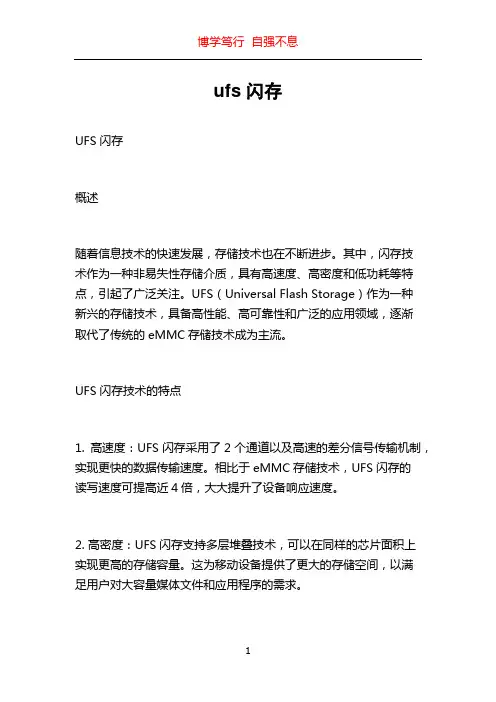 博学笃行 自强不息

ufs 闪存

UFS 闪存

概述

随着信息技术的快速发展，存储技术也在不断进步。其中，闪存技术作为一种非易失性存储介质，具有高速度、高密度和低功耗等特点，引起了广泛关注。UFS（Universal Flash Storage）作为一种新兴的存储技术，具备高性能、高可靠性和广泛的应用领域，逐渐取代了传统的 eMMC 存储技术成为主流。

UFS 闪存技术的特点

1. 高速度：UFS 闪存采用了 2 个通道以及高速的差分信号传输机制，实现更快的数据传输速度。相比于 eMMC 存储技术，UFS 闪存的读写速度可提高近 4 倍，大大提升了设备响应速度。

2. 高密度：UFS 闪存支持多层堆叠技术，可以在同样的芯片面积上实现更高的存储容量。这为移动设备提供了更大的存储空间，以满足用户对大容量媒体文件和应用程序的需求。

1